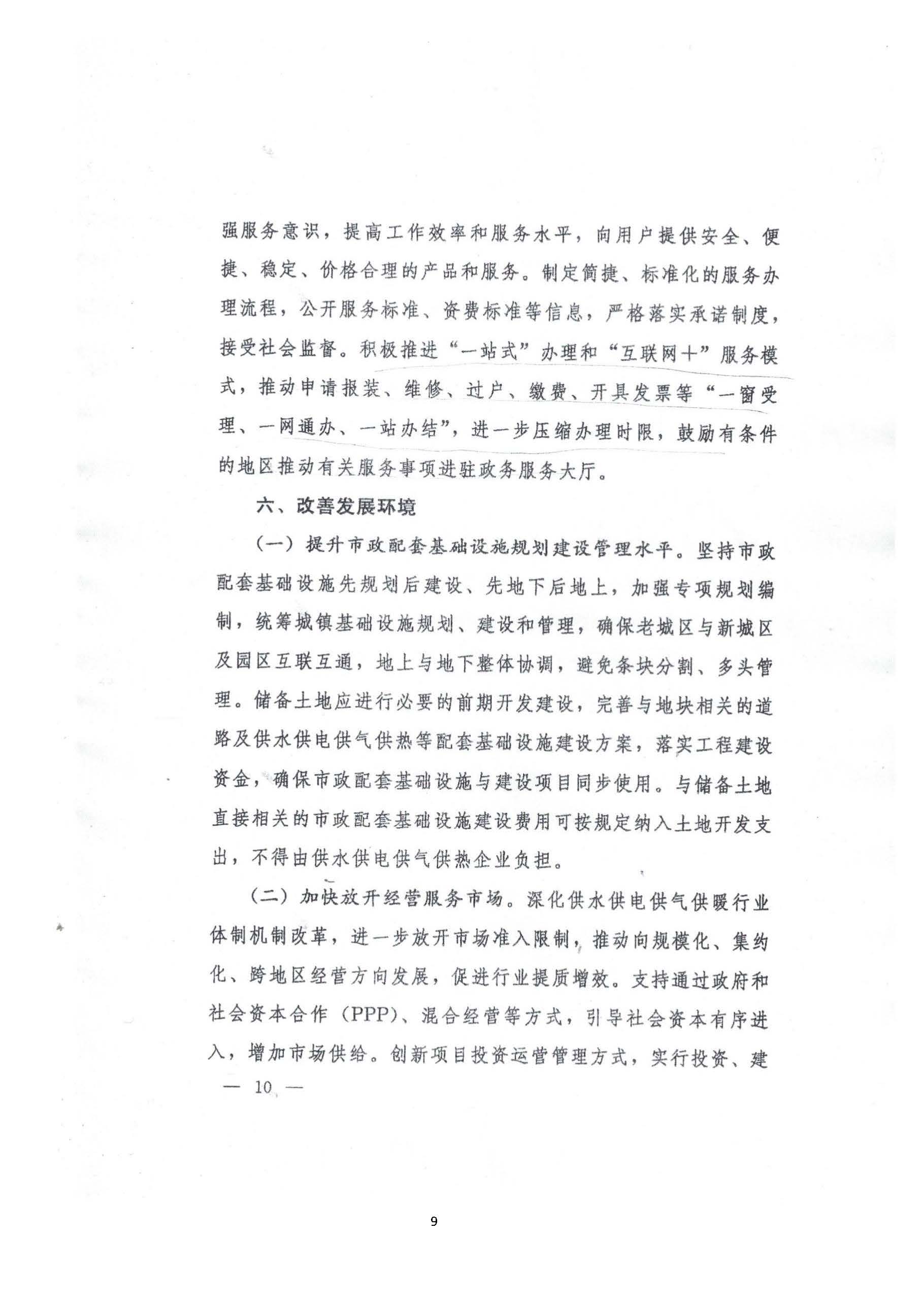 强服务意识，提高工作效率和服务水平，向用户提供安全、便捷、稳定、价格合理的产品和服务。制定简捷、标准化的服务办理流程，公开服务标准、资费标准等信息，严格落实承诺制度，接受社会监督。积极推进“一站式”办理和“互联网+”服务模式，推动申请报装、维修、过户、缴费、开具发票等“一窗受理、一网通办、一站办结”，进一步压缩办理时限，鼓励有条件的地区推动有关服务事项进驻政务服务大厅。

六、改善发展环境

（一）提升市政配套基础设施规划建设管理水平。坚持市政配套基础设施先规划后建设、先地下后地上，加强专项规划编制，统筹城镇基础设施规划、建设和管理，确保老城区与新城区及园区互联互通，地上与地下整体协调，避免条块分割、多头管理。储备土地应进行必要的前期开发建设，完善与地块相关的道路及供水供电供气供热等配套基础设施建设方案，落实工程建设资金，确保市政配套基础设施与建设项目同步使用。与储备土地直接相关的市政配套基础设施建设费用可按规定纳入土地开发支出，不得由供水供电供气供热企业负担。

（二）加快放开经营服务市场。深化供水供电供气供暖行业体制机制改革，进一步放开市场准入限制，推动向规模化、集约化、跨地区经营方向发展，促进行业提质增效。支持通过政府和社会资本合作（PPP）、混合经营等方式，引导社会资本有序进入，增加市场供给。创新项目投资运营管理方式，实行投资、建

— 10 —

9